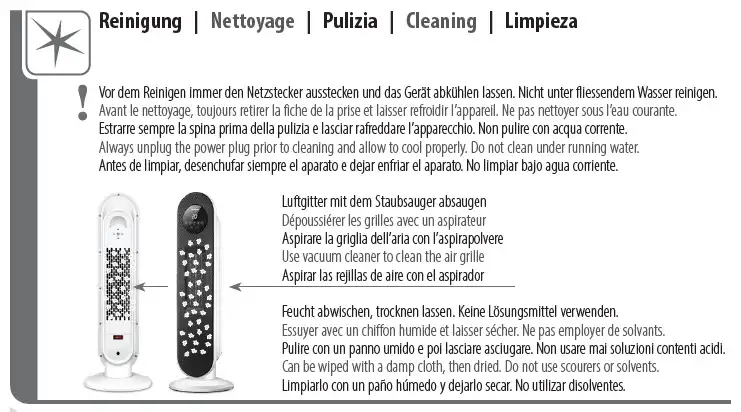 Reinigung | Nettoyage | Pulizia | Cleaning | Limpieza

!

Vor dem Reinigen immer den Netzstecker ausstecken und das Gerät abkühlen lassen. Nicht unter fliessendem Wasser reinigen.
Avant le nettoyage, toujours retirer la fiche de la prise et laisser refroidir l'appareil. Ne pas nettoyer sous l'eau courante.
Estrarre sempre la spina prima della pulizia e lasciar rafreddare l'apparecchio. Non pulire con acqua corrente.
Always unplug the power plug prior to cleaning and allow to cool properly. Do not clean under running water.
Antes de limpiar, desenchufar siempre el aparato e dejar enfriar el aparato. No limpiar bajo agua corriente.

Luftgitter mit dem Staubsauger absaugen
Dépoussiérer les grilles avec un aspirateur
Aspirare la griglia dell'aria con l'aspirapolvere
Use vacuum cleaner to clean the air grille
Aspirar las rejillas de aire con el aspirador

Feucht abwischen, trocknen lassen. Keine Lösungsmittel verwenden.
Essuyer avec un chiffon humide et laisser sécher. Ne pas employer de solvants.
Pulire con un panno umido e poi lasciare asciugare. Non usare mai soluzioni contenti acidi.
Can be wiped with a damp cloth, then dried. Do not use scourers or solvents.
Limpiarlo con un paño húmedo y dejarlo secar. No utilizar disolventes.